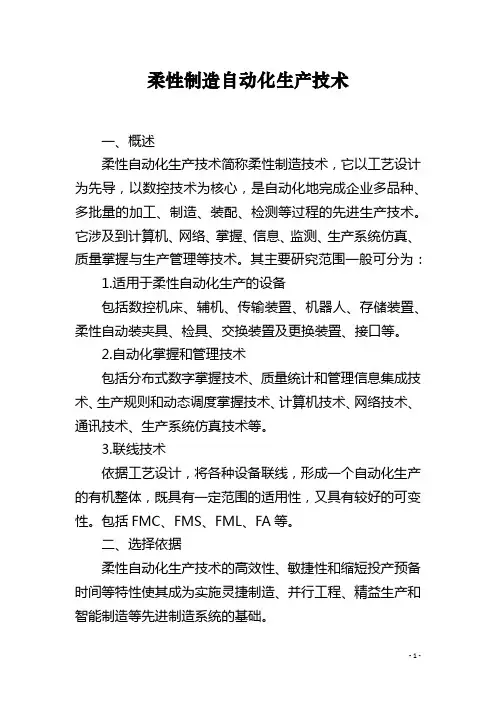 柔性制造自动化生产技术

一、概述

柔性自动化生产技术简称柔性制造技术，它以工艺设计为先导，以数控技术为核心，是自动化地完成企业多品种、多批量的加工、制造、装配、检测等过程的先进生产技术。它涉及到计算机、网络、掌握、信息、监测、生产系统仿真、质量掌握与生产管理等技术。其主要研究范围一般可分为：

1.适用于柔性自动化生产的设备

包括数控机床、辅机、传输装置、机器人、存储装置、柔性自动装夹具、检具、交换装置及更换装置、接口等。

2.自动化掌握和管理技术

包括分布式数字掌握技术、质量统计和管理信息集成技术、生产规则和动态调度掌握技术、计算机技术、网络技术、通讯技术、生产系统仿真技术等。

3.联线技术

依据工艺设计，将各种设备联线，形成一个自动化生产的有机整体，既具有一定范围的适用性，又具有较好的可变性。包括 FMC、FMS、FML、FA 等。

二、选择依据

柔性自动化生产技术的高效性、敏捷性和缩短投产预备时间等特性使其成为实施灵捷制造、并行工程、精益生产和智能制造等先进制造系统的基础。

- 1 -